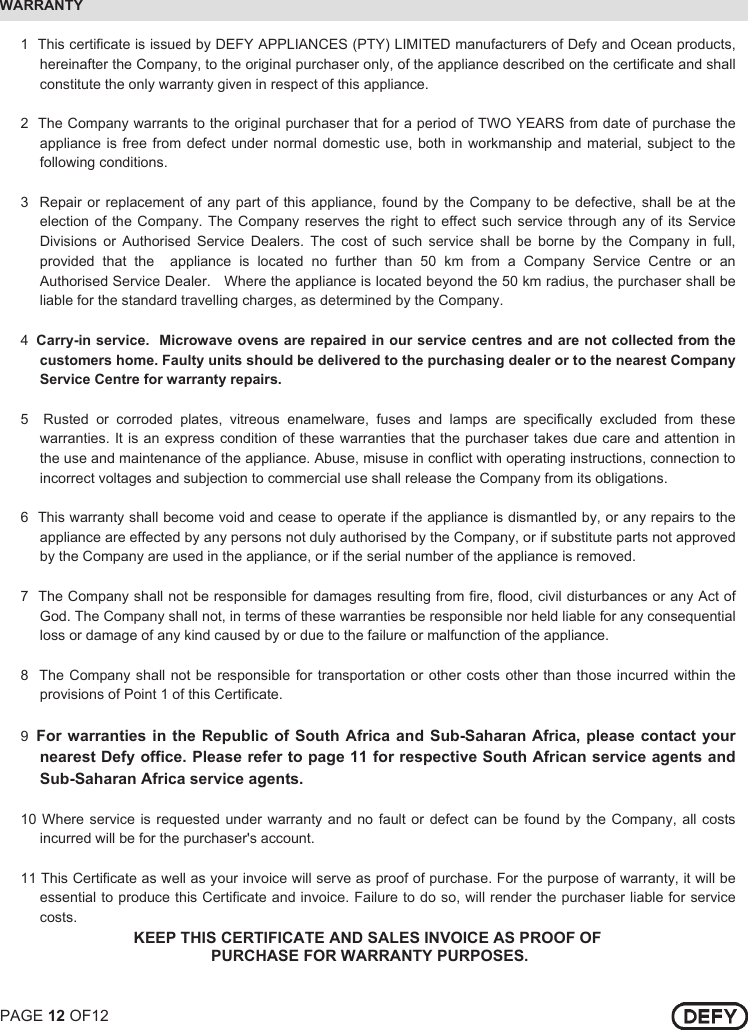 WARRANTY

1 This certificate is issued by DEFY APPLIANCES (PTY) LIMITED manufacturers of Defy and Ocean products, hereinafter the Company, to the original purchaser only, of the appliance described on the certificate and shall constitute the only warranty given in respect of this appliance.

2 The Company warrants to the original purchaser that for a period of TWO YEARS from date of purchase the appliance is free from defect under normal domestic use, both in workmanship and material, subject to the following conditions.

3 Repair or replacement of any part of this appliance, found by the Company to be defective, shall be at the election of the Company. The Company reserves the right to effect such service through any of its Service Divisions or Authorised Service Dealers. The cost of such service shall be borne by the Company in full, provided that the appliance is located no further than 50 km from a Company Service Centre or an Authorised Service Dealer. Where the appliance is located beyond the 50 km radius, the purchaser shall be liable for the standard travelling charges, as determined by the Company.

4 Carry-in service. Microwave ovens are repaired in our service centres and are not collected from the customers home. Faulty units should be delivered to the purchasing dealer or to the nearest Company Service Centre for warranty repairs.

5 Rusted or corroded plates, vitreous enamelware, fuses and lamps are specifically excluded from these warranties. It is an express condition of these warranties that the purchaser takes due care and attention in the use and maintenance of the appliance. Abuse, misuse in conflict with operating instructions, connection to incorrect voltages and subjection to commercial use shall release the Company from its obligations.

6 This warranty shall become void and cease to operate if the appliance is dismantled by, or any repairs to the appliance are effected by any persons not duly authorised by the Company, or if substitute parts not approved by the Company are used in the appliance, or if the serial number of the appliance is removed.

7 The Company shall not be responsible for damages resulting from fire, flood, civil disturbances or any Act of God. The Company shall not, in terms of these warranties be responsible nor held liable for any consequential loss or damage of any kind caused by or due to the failure or malfunction of the appliance.

8 The Company shall not be responsible for transportation or other costs other than those incurred within the provisions of Point 1 of this Certificate.

9 For warranties in the Republic of South Africa and Sub-Saharan Africa, please contact your nearest Defy office. Please refer to page 11 for respective South African service agents and Sub-Saharan Africa service agents.

10 Where service is requested under warranty and no fault or defect can be found by the Company, all costs incurred will be for the purchaser's account.

11 This Certificate as well as your invoice will serve as proof of purchase. For the purpose of warranty, it will be essential to produce this Certificate and invoice. Failure to do so, will render the purchaser liable for service costs.

KEEP THIS CERTIFICATE AND SALES INVOICE AS PROOF OF PURCHASE FOR WARRANTY PURPOSES.

PAGE 12 OF12

DEFY